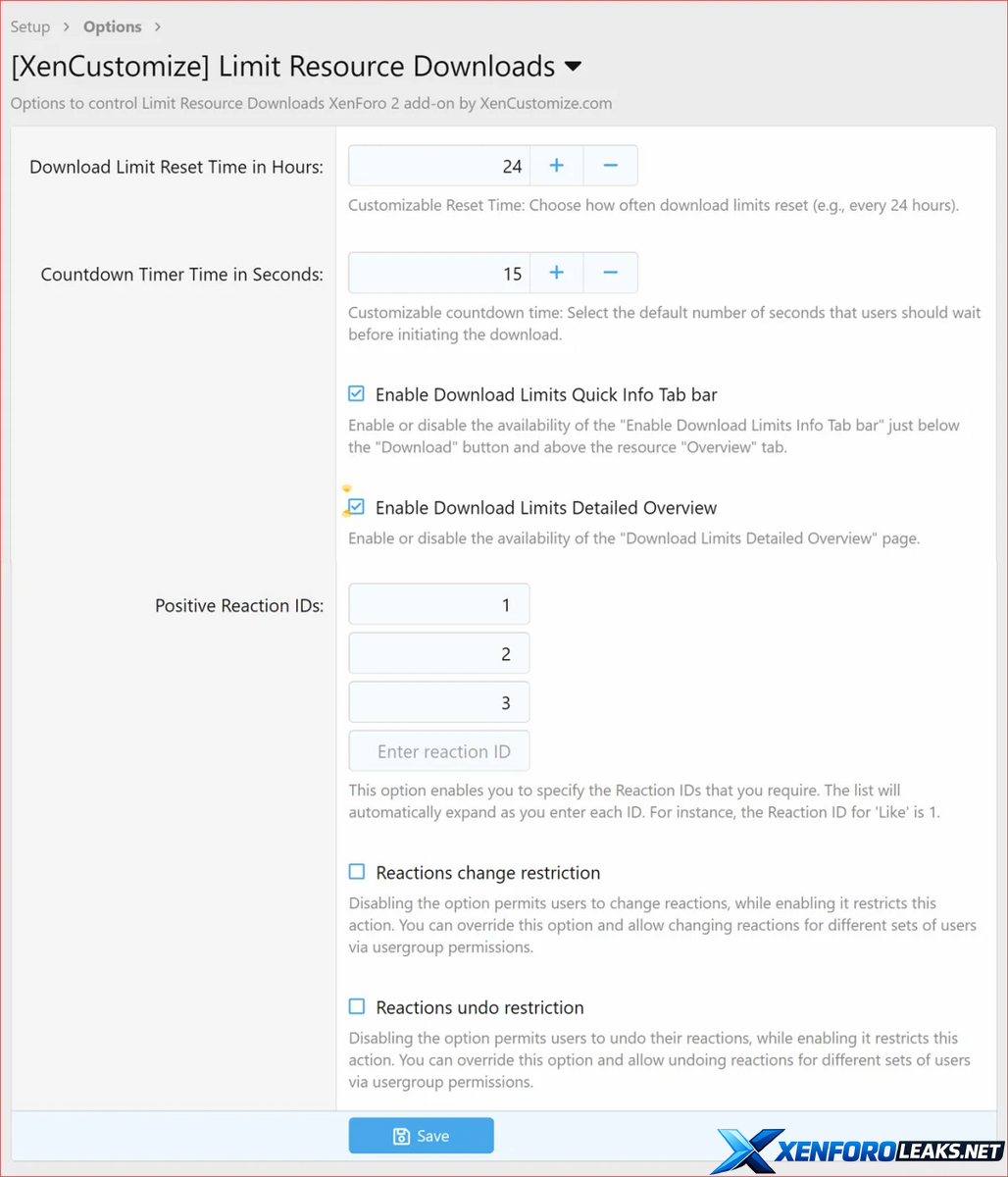 Setup > Options >

[XenCustomize] Limit Resource Downloads

Options to control Limit Resource Downloads XenForo 2 add-on by XenCustomize.com

Download Limit Reset Time in Hours: 24 + −

Customizable Reset Time: Choose how often download limits reset (e.g., every 24 hours).

Countdown Timer Time in Seconds: 15 + −

Customizable countdown time: Select the default number of seconds that users should wait before initiating the download.

Enable Download Limits Quick Info Tab bar

Enable or disable the availability of the "Enable Download Limits Info Tab bar" just below the "Download" button and above the resource "Overview" tab.

Enable Download Limits Detailed Overview

Enable or disable the availability of the "Download Limits Detailed Overview" page.

Positive Reaction IDs: 1

2

3

Enter reaction ID

This option enables you to specify the Reaction IDs that you require. The list will automatically expand as you enter each ID. For instance, the Reaction ID for 'Like' is 1.

Reactions change restriction

Disabling the option permits users to change reactions, while enabling it restricts this action. You can override this option and allow changing reactions for different sets of users via usergroup permissions.

Reactions undo restriction

Disabling the option permits users to undo their reactions, while enabling it restricts this action. You can override this option and allow undoing reactions for different sets of users via usergroup permissions.

Save

XENFOROLEAKS.NET